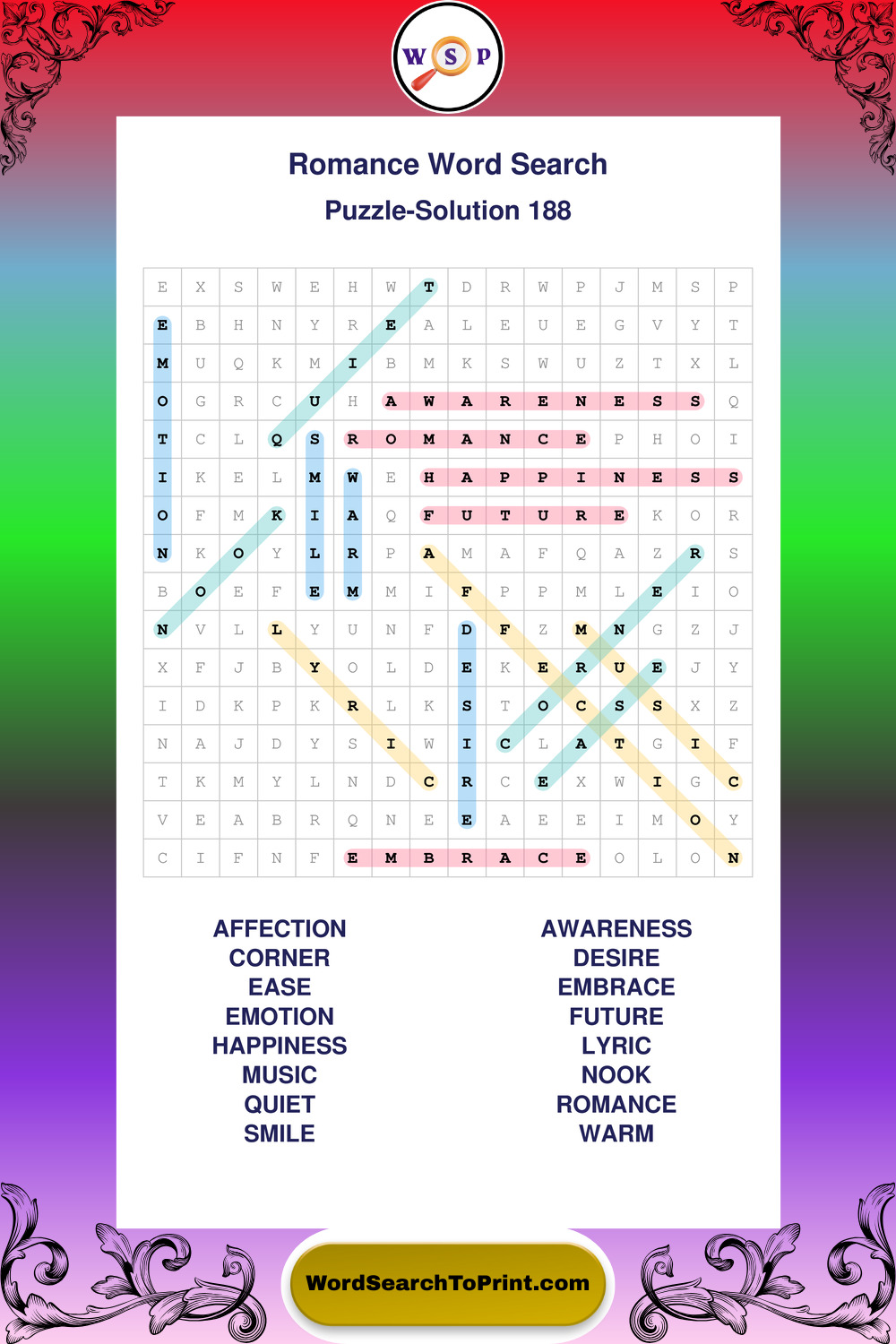 W S P

Romance Word Search

Puzzle-Solution 188

| E | X | S | W | E | H | W | T | D | R | W | P | J | M | S | P |
|---|---|---|---|---|---|---|---|---|---|---|---|---|---|---|---|
| E | B | H | N | Y | R | E | A | L | E | U | E | G | V | Y | T |
| M | U | Q | K | M | I | B | M | K | S | W | U | Z | T | X | L |
| O | G | R | C | U | H | A | W | A | R | E | N | E | S | S | Q |
| T | C | L | Q | S | R | O | M | A | N | C | E | P | H | O | I |
| I | K | E | L | M | W | E | H | A | P | P | I | N | E | S | S |
| O | F | M | K | I | A | Q | F | U | T | U | R | E | K | O | R |
| N | K | O | Y | L | R | P | A | M | A | F | Q | A | Z | R | S |
| B | O | E | F | E | M | M | I | F | P | P | M | L | E | I | O |
| N | V | L | L | Y | U | N | F | D | F | Z | M | N | G | Z | J |
| X | F | J | B | Y | O | L | D | E | K | E | R | U | E | J | Y |
| I | D | K | P | K | R | L | K | S | T | O | C | S | S | X | Z |
| N | A | J | D | Y | S | I | W | I | C | L | A | T | G | I | F |
| T | K | M | Y | L | N | D | C | R | C | E | X | W | I | G | C |
| V | E | A | B | R | Q | N | E | E | A | E | E | I | M | O | Y |
| C | I | F | N | F | E | M | B | R | A | C | E | O | L | O | N |

AFFECTION
CORNER
EASE
EMOTION
HAPPINESS
MUSIC
QUIET
SMILE

AWARENESS
DESIRE
EMBRACE
FUTURE
LYRIC
NOOK
ROMANCE
WARM

WordSearchToPrint.com